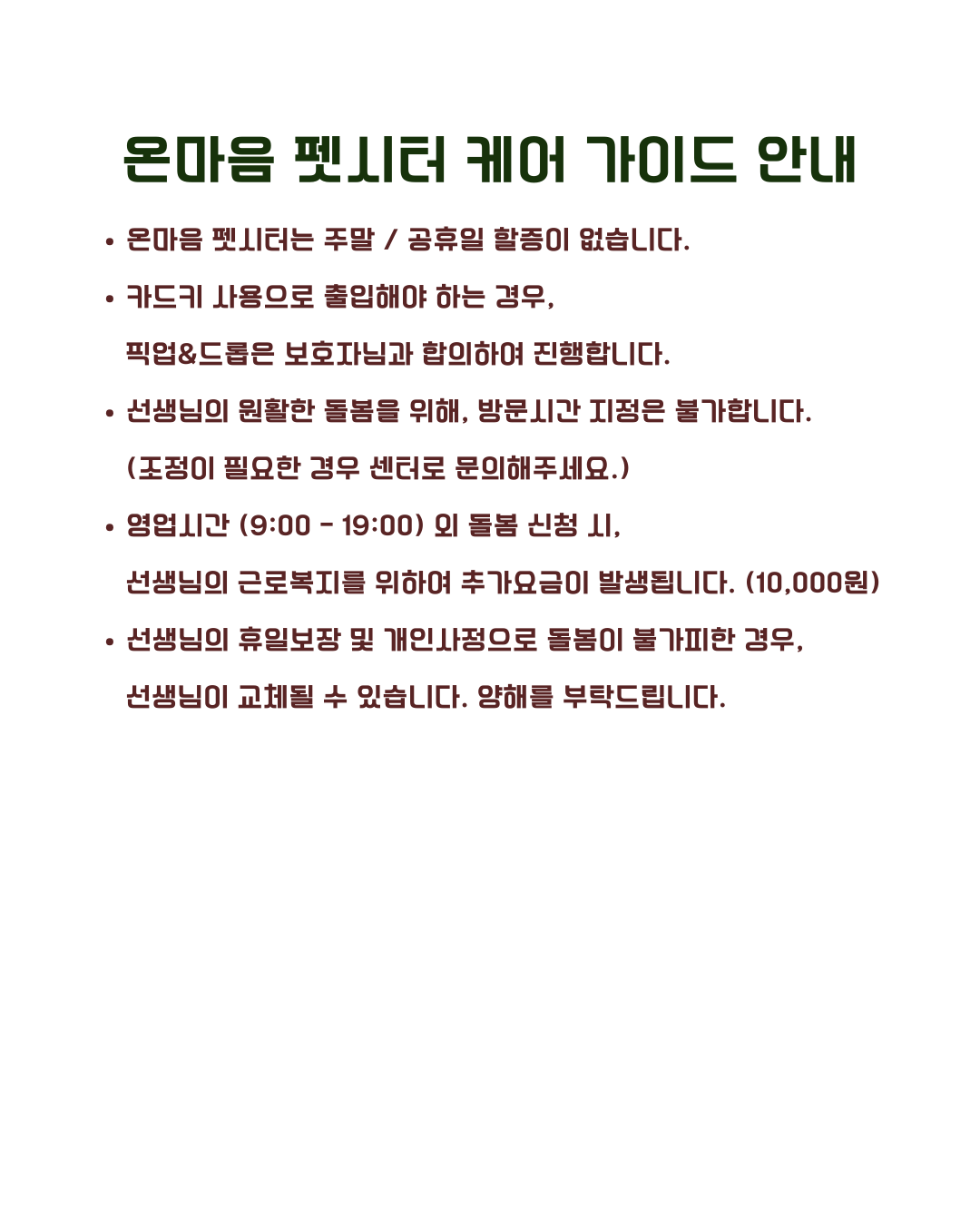 온마음 펫시터 케어 가이드 안내

• 온마음 펫시터는 주말 / 공휴일 할증이 없습니다.

• 카드키 사용으로 출입해야 하는 경우, 픽업&드롭은 보호자님과 합의하여 진행합니다.

• 선생님의 원활한 돌봄을 위해, 방문시간 지정은 불가합니다. (조정이 필요한 경우 센터로 문의해주세요.)

• 영업시간 (9:00 - 19:00) 외 돌봄 신청 시, 선생님의 근로복지를 위하여 추가요금이 발생됩니다. (10,000원)

• 선생님의 휴일보장 및 개인사정으로 돌봄이 불가피한 경우, 선생님이 교체될 수 있습니다. 양해를 부탁드립니다.